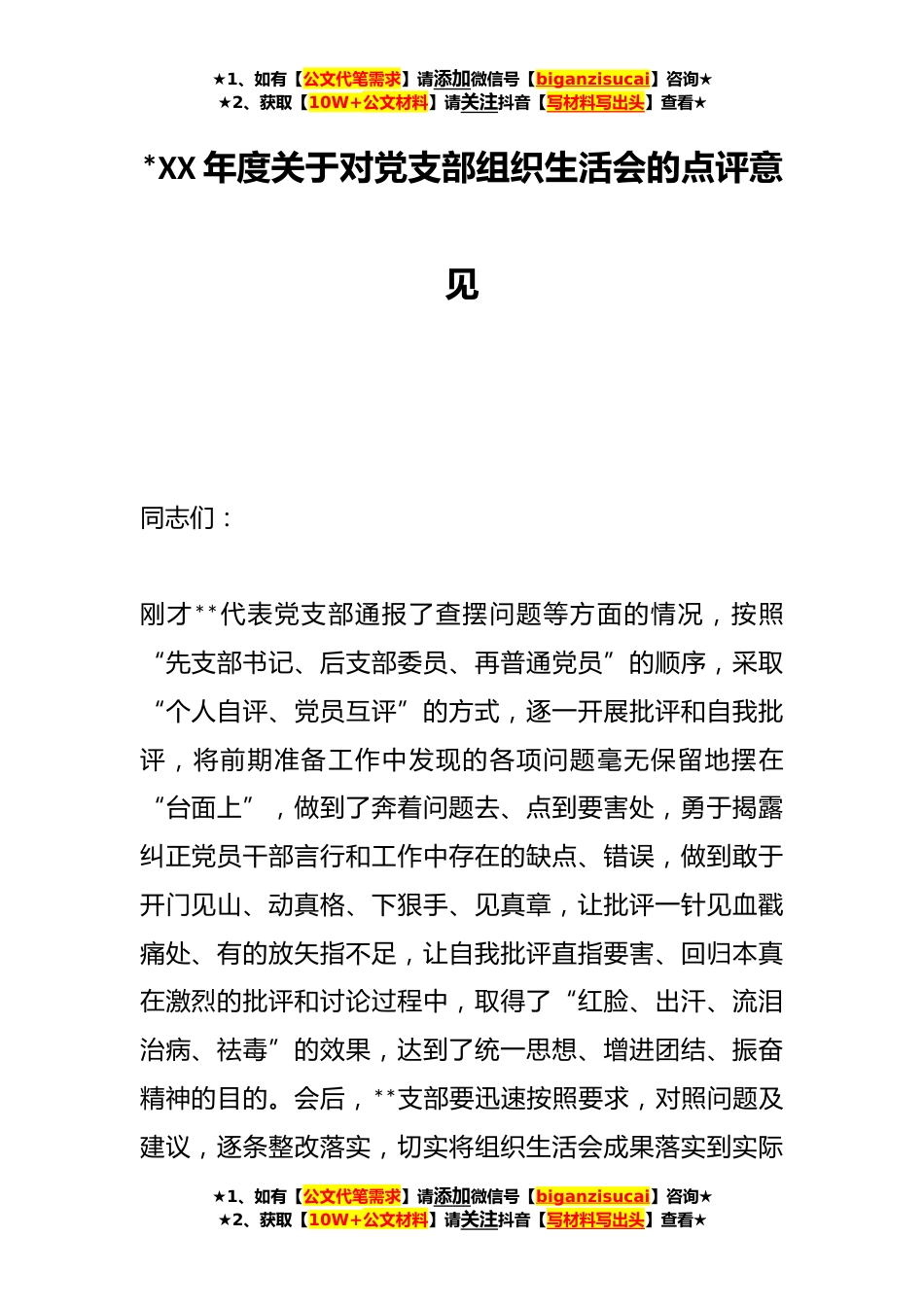 ★1、如有【公文代笔需求】请添加微信号【biganzisucai】咨询★
★2、获取【10W+公文材料】请关注抖音【写材料写出头】查看★

*XX 年度关于对党支部组织生活会的点评意见

同志们：

刚才**代表党支部通报了查摆问题等方面的情况，按照“先支部书记、后支部委员、再普通党员”的顺序，采取“个人自评、党员互评”的方式，逐一开展批评和自我批评，将前期准备工作中发现的各项问题毫无保留地摆在“台面上”，做到了奔着问题去、点到要害处，勇于揭露纠正党员干部言行和工作中存在的缺点、错误，做到敢于开门见山、动真格、下狠手、见真章，让批评一针见血戳痛处、有的放矢指不足，让自我批评直指要害、回归本真在激烈的批评和讨论过程中，取得了“红脸、出汗、流泪治病、祛毒”的效果，达到了统一思想、增进团结、振奋精神的目的。会后，**支部要迅速按照要求，对照问题及建议，逐条整改落实，切实将组织生活会成果落实到实际

★1、如有【公文代笔需求】请添加微信号【biganzisucai】咨询★
★2、获取【10W+公文材料】请关注抖音【写材料写出头】查看★